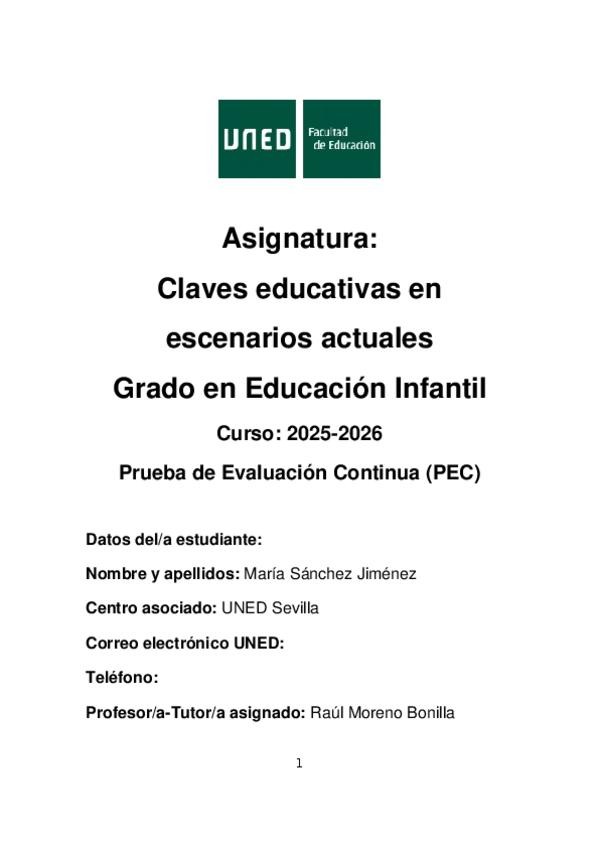 UNED Facultad de Educación

Asignatura:
Claves educativas en escenarios actuales
Grado en Educación Infantil
Curso: 2025-2026
Prueba de Evaluación Continua (PEC)

Datos del/a estudiante:

Nombre y apellidos: María Sánchez Jiménez

Centro asociado: UNED Sevilla

Correo electrónico UNED:

Teléfono:

Profesor/a-Tutor/a asignado: Raúl Moreno Bonilla

1